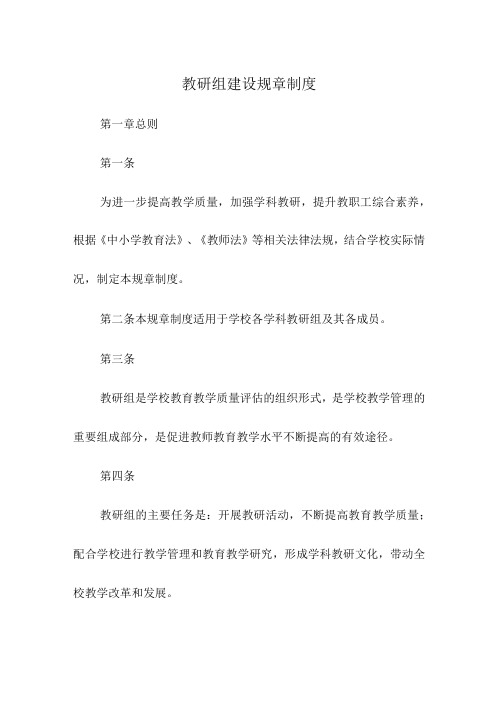 教研组建设规章制度

第一章总则

第一条

为进一步提高教学质量，加强学科教研，提升教职工综合素养，根据《中小学教育法》、《教师法》等相关法律法规，结合学校实际情况，制定本规章制度。

第二条本规章制度适用于学校各学科教研组及其各成员。

第三条

教研组是学校教育教学质量评估的组织形式，是学校教学管理的重要组成部分，是促进教师教育教学水平不断提高的有效途径。

第四条

教研组的主要任务是：开展教研活动，不断提高教育教学质量；配合学校进行教学管理和教育教学研究，形成学科教研文化，带动全校教学改革和发展。